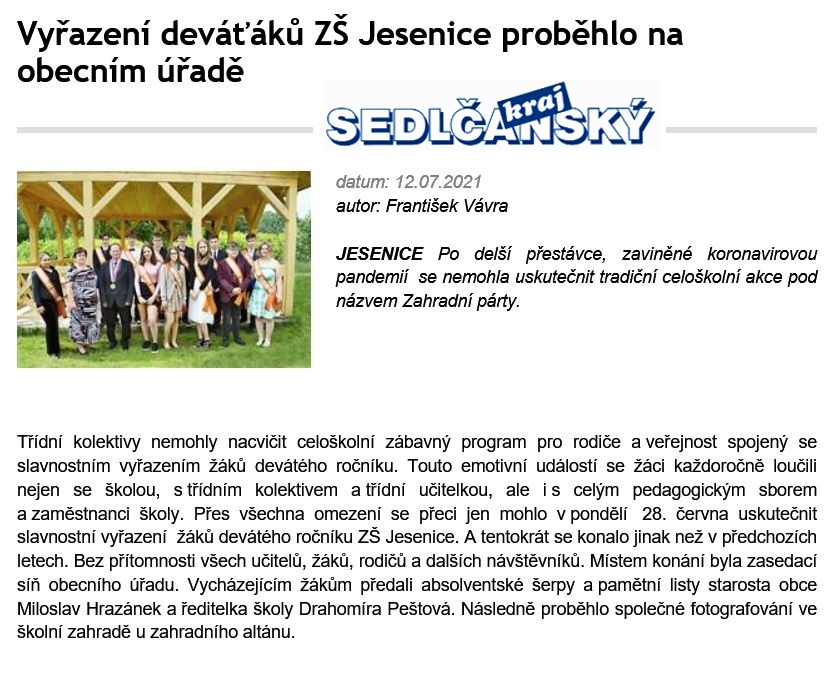 Vyřazení deváťáků ZŠ Jesenice proběhlo na obecním úřadě

SEDLČANSKÝ kraj

datum: 12.07.2021
autor: František Vávra

JESENICE Po delší přestávce, zaviněné koronavirovou pandemií se nemohla uskutečnit tradiční celoškolní akce pod názvem Zahradní párty.

Třídní kolektivy nemohly nacvičit celoškolní zábavný program pro rodiče a veřejnost spojený se slavnostním vyřazením žáků devátého ročníku. Touto emotivní událostí se žáci každoročně loučili nejen se školou, s třídním kolektivem a třídní učitelkou, ale i s celým pedagogickým sborem a zaměstnanci školy. Přes všechna omezení se přeci jen mohlo v pondělí 28. června uskutečnit slavnostní vyřazení žáků devátého ročníku ZŠ Jesenice. A tentokrát se konalo jinak než v předchozích letech. Bez přítomnosti všech učitelů, žáků, rodičů a dalších návštěvníků. Místem konání byla zasedací síň obecního úřadu. Vycházejícím žákům předali absolventské šerpy a pamětní listy starosta obce Miloslav Hrazánek a ředitelka školy Drahomíra Peštová. Následně proběhlo společné fotografování ve školní zahradě u zahradního altánu.